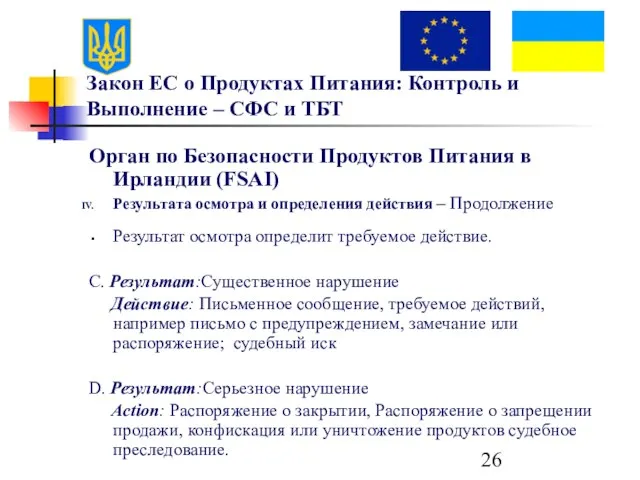 Закон ЕС о Продуктах Питания: Контроль и Выполнение – СФС и ТБТ

Орган по Безопасности Продуктов Питания в Ирландии (FSAI)

IV. Результата осмотра и определения действия – Продолжение

• Результат осмотра определит требуемое действие.

C. Результат:Существенное нарушение
Действие: Письменное сообщение, требуемое действий, например письмо с предупреждением, замечание или распоряжение; судебный иск

D. Результат:Серьезное нарушение
Action: Распоряжение о закрытии, Распоряжение о запрещении продажи, конфискация или уничтожение продуктов судебное преследование.

26